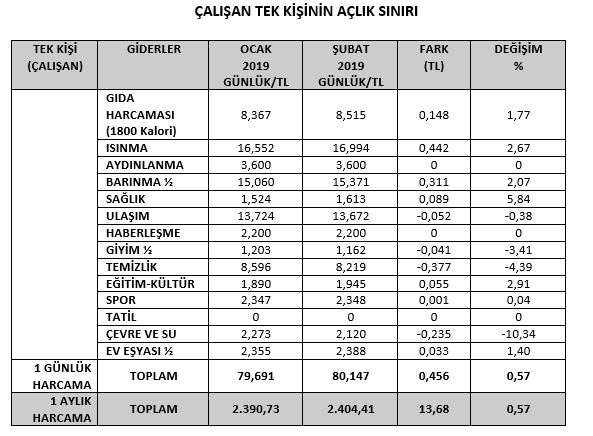 ÇALIŞAN TEK KİŞİNİN AÇLIK SINIRI

| TEK KİŞİ (ÇALIŞAN) | GİDERLER | OCAK 2019 GÜNLÜK/TL | ŞUBAT 2019 GÜNLÜK/TL | FARK (TL) | DEĞİŞİM % |
|---|---|---|---|---|---|
| | GIDA HARCAMASI (1800 Kalori) | 8,367 | 8,515 | 0,148 | 1,77 |
| | ISINMA | 16,552 | 16,994 | 0,442 | 2,67 |
| | AYDINLANMA | 3,600 | 3,600 | 0 | 0 |
| | BARINMA ½ | 15,060 | 15,371 | 0,311 | 2,07 |
| | SAĞLIK | 1,524 | 1,613 | 0,089 | 5,84 |
| | ULAŞIM | 13,724 | 13,672 | -0,052 | -0,38 |
| | HABERLEŞME | 2,200 | 2,200 | 0 | 0 |
| | GİYİM ½ | 1,203 | 1,162 | -0,041 | -3,41 |
| | TEMİZLİK | 8,596 | 8,219 | -0,377 | -4,39 |
| | EĞİTİM-KÜLTÜR | 1,890 | 1,945 | 0,055 | 2,91 |
| | SPOR | 2,347 | 2,348 | 0,001 | 0,04 |
| | TATİL | 0 | 0 | 0 | 0 |
| | ÇEVRE VE SU | 2,273 | 2,120 | -0,235 | -10,34 |
| | EV EŞYASI ½ | 2,355 | 2,388 | 0,033 | 1,40 |
| 1 GÜNLÜK HARCAMA | TOPLAM | 79,691 | 80,147 | 0,456 | 0,57 |
| 1 AYLIK HARCAMA | TOPLAM | 2.390,73 | 2.404,41 | 13,68 | 0,57 |